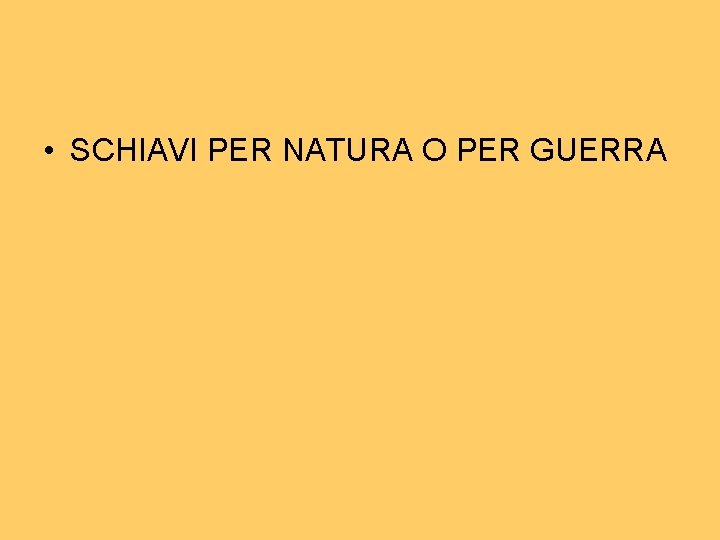 • SCHIAVI PER NATURA O PER GUERRA